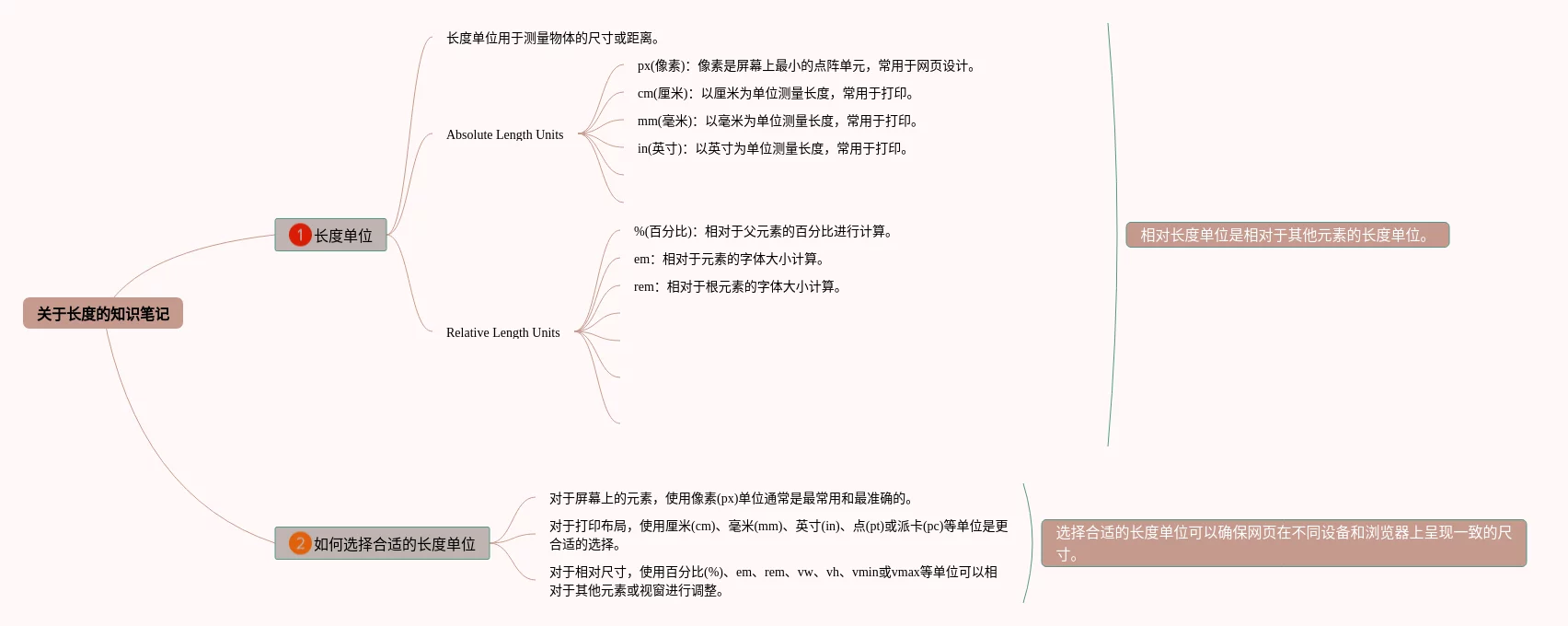 关于长度的知识笔记

1 长度单位

长度单位用于测量物体的尺寸或距离。

Absolute Length Units

px(像素)：像素是屏幕上最小的点阵单元，常用于网页设计。

cm(厘米)：以厘米为单位测量长度，常用于打印。

mm(毫米)：以毫米为单位测量长度，常用于打印。

in(英寸)：以英寸为单位测量长度，常用于打印。

Relative Length Units

%(百分比)：相对于父元素的百分比进行计算。

em：相对于元素的字体大小计算。

rem：相对于根元素的字体大小计算。

相对长度单位是相对于其他元素的长度单位。

2 如何选择合适的长度单位

对于屏幕上的元素，使用像素(px)单位通常是最常用和最准确的。

对于打印布局，使用厘米(cm)、毫米(mm)、英寸(in)、点(pt)或派卡(pc)等单位是更合适的选择。

对于相对尺寸，使用百分比(%)、em、rem、vw、vh、vmin或vmax等单位可以相对于其他元素或视窗进行调整。

选择合适的长度单位可以确保网页在不同设备和浏览器上呈现一致的尺寸。